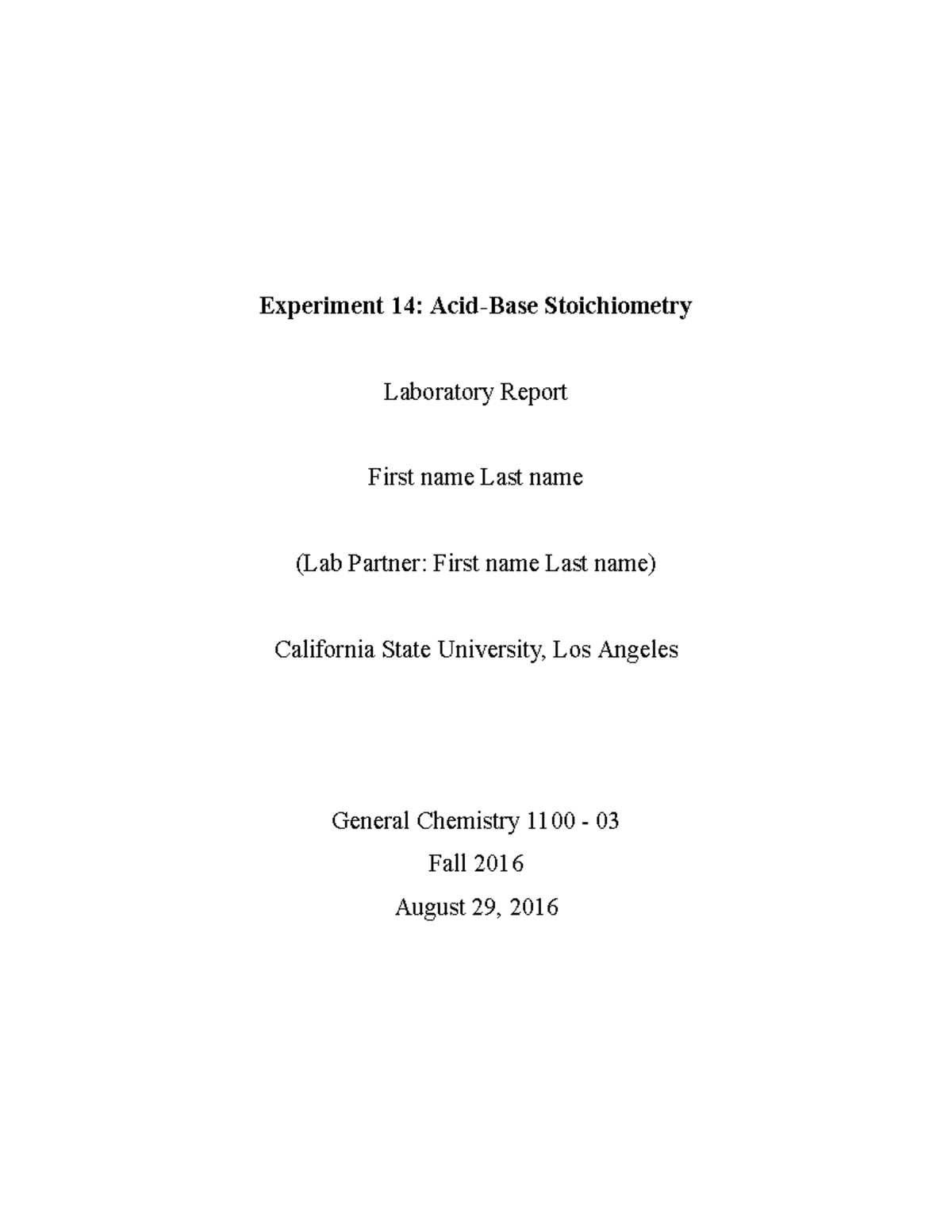 Experiment 14: Acid-Base Stoichiometry

Laboratory Report

First name Last name

(Lab Partner: First name Last name)

California State University, Los Angeles

General Chemistry 1100 - 03

Fall 2016

August 29, 2016